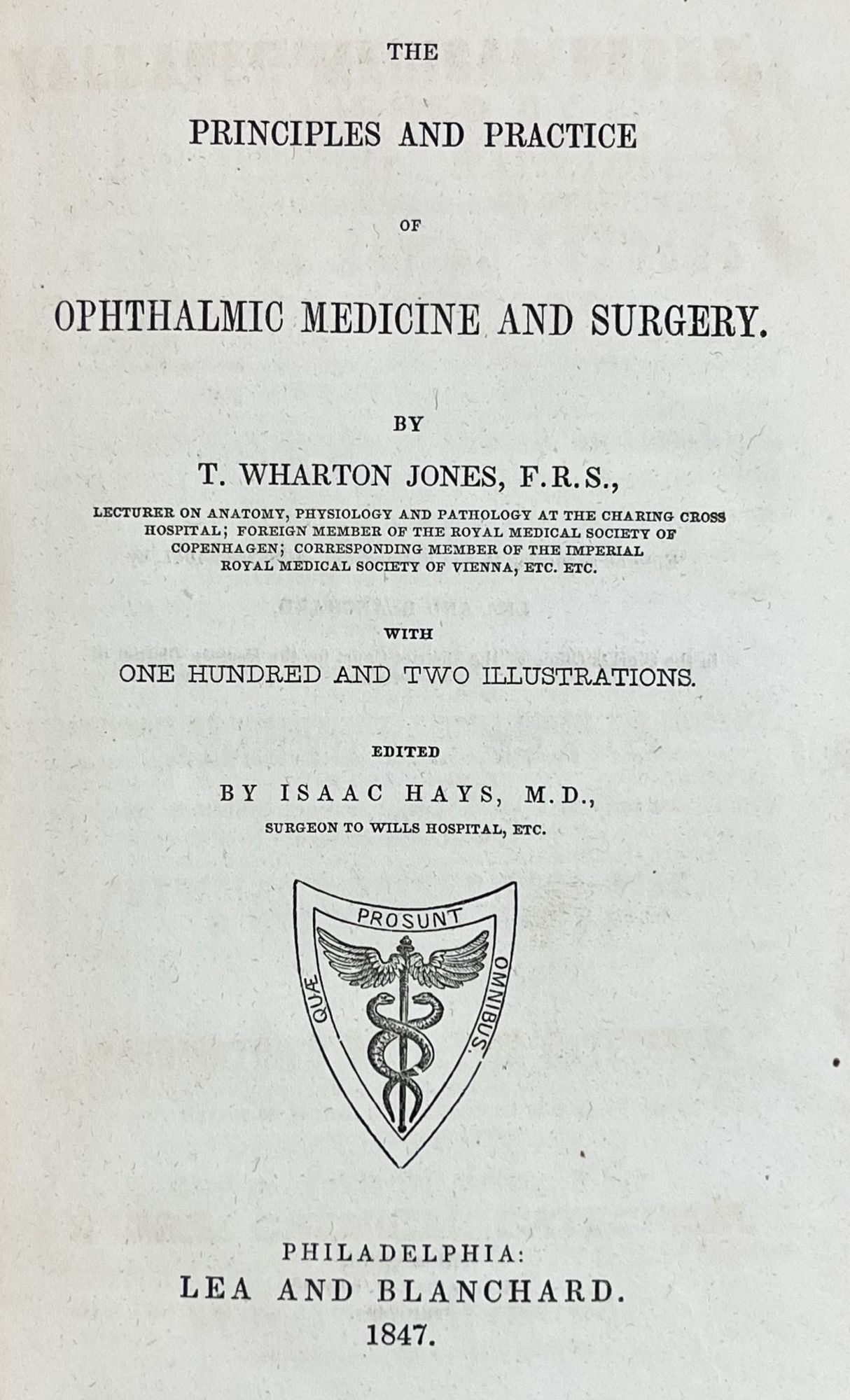 THE

PRINCIPLES AND PRACTICE

OF

OPHTHALMIC MEDICINE AND SURGERY.

BY

T. WHARTON JONES, F.R.S.,

LECTURER ON ANATOMY, PHYSIOLOGY AND PATHOLOGY AT THE CHARING CROSS HOSPITAL; FOREIGN MEMBER OF THE ROYAL MEDICAL SOCIETY OF COPENHAGEN; CORRESPONDING MEMBER OF THE IMPERIAL ROYAL MEDICAL SOCIETY OF VIENNA, ETC. ETC.

WITH

ONE HUNDRED AND TWO ILLUSTRATIONS.

EDITED

BY ISAAC HAYS, M.D.,

SURGEON TO WILLS HOSPITAL, ETC.

QUÆ PROSUNT OMNIBUS.

PHILADELPHIA:
LEA AND BLANCHARD.
1847.